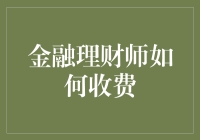 金融理财师如何收费